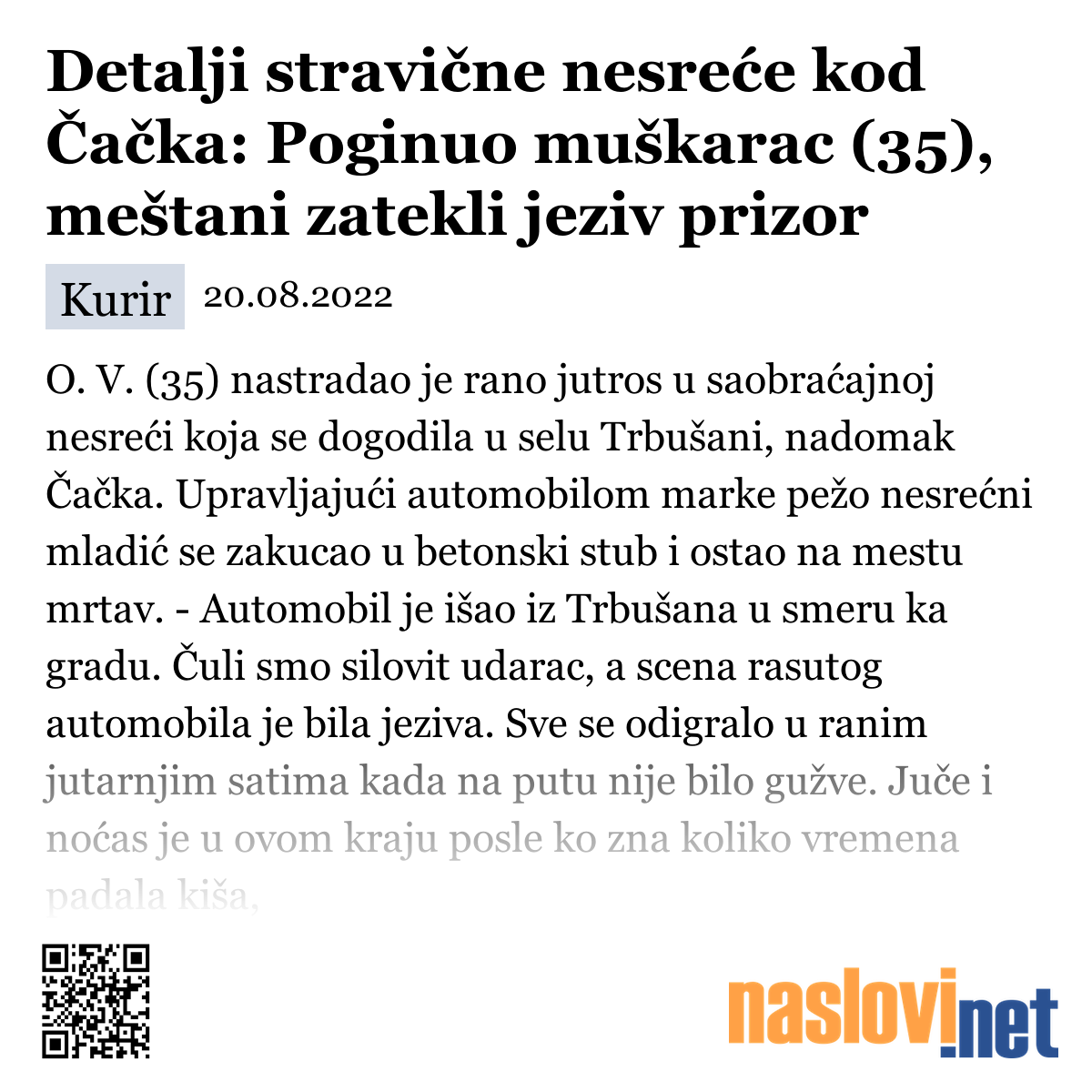 Detalji stravične nesreće kod Čačka: Poginuo muškarac (35), meštani zatekli jeziv prizor

Kurir 20.08.2022

O. V. (35) nastradao je rano jutros u saobraćajnoj nesreći koja se dogodila u selu Trbušani, nadomak Čačka. Upravljajući automobilom marke pežo nesrećni mladić se zakucao u betonski stub i ostao na mestu mrtav. - Automobil je išao iz Trbušana u smeru ka gradu. Čuli smo silovit udarac, a scena rasutog automobila je bila jeziva. Sve se odigralo u ranim jutarnjim satima kada na putu nije bilo gužve. Juče i noćas je u ovom kraju posle ko zna koliko vremena padala kiša,

naslovi.net